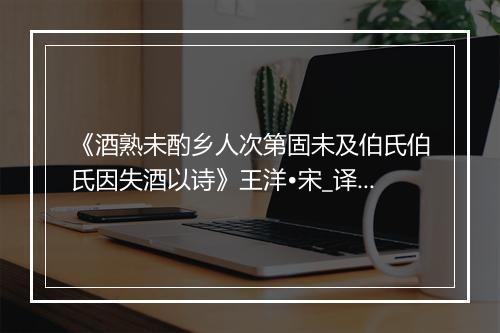 《酒熟未酌乡人次第固未及伯氏伯氏因失酒以诗》王洋•宋_译...